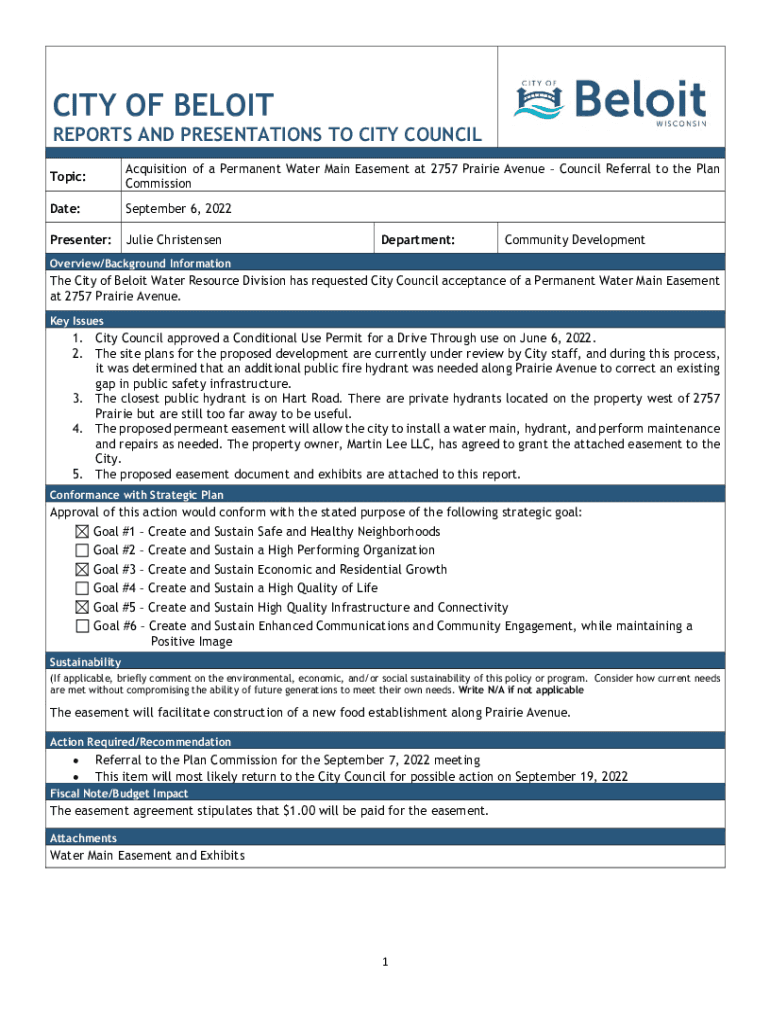 CITY OF BELOIT

REPORTS AND PRESENTATIONS TO CITY COUNCIL

CITY OF Beloit WISCONSIN

| Topic: | Acquisition of a Permanent Water Main Easement at 2757 Prairie Avenue – Council Referral to the Plan Commission | | |
|---|---|---|---|
| Date: | September 6, 2022 | | |
| Presenter: | Julie Christensen | Department: | Community Development |

Overview/Background Information

The City of Beloit Water Resource Division has requested City Council acceptance of a Permanent Water Main Easement at 2757 Prairie Avenue.

Key Issues

1. City Council approved a Conditional Use Permit for a Drive Through use on June 6, 2022.
2. The site plans for the proposed development are currently under review by City staff, and during this process, it was determined that an additional public fire hydrant was needed along Prairie Avenue to correct an existing gap in public safety infrastructure.
3. The closest public hydrant is on Hart Road. There are private hydrants located on the property west of 2757 Prairie but are still too far away to be useful.
4. The proposed permeant easement will allow the city to install a water main, hydrant, and perform maintenance and repairs as needed. The property owner, Martin Lee LLC, has agreed to grant the attached easement to the City.
5. The proposed easement document and exhibits are attached to this report.

Conformance with Strategic Plan

Approval of this action would conform with the stated purpose of the following strategic goal:

☒ Goal #1 – Create and Sustain Safe and Healthy Neighborhoods
☐ Goal #2 – Create and Sustain a High Performing Organization
☒ Goal #3 – Create and Sustain Economic and Residential Growth
☐ Goal #4 – Create and Sustain a High Quality of Life
☒ Goal #5 – Create and Sustain High Quality Infrastructure and Connectivity
☐ Goal #6 – Create and Sustain Enhanced Communications and Community Engagement, while maintaining a Positive Image

Sustainability

(If applicable, briefly comment on the environmental, economic, and/or social sustainability of this policy or program. Consider how current needs are met without compromising the ability of future generations to meet their own needs. Write N/A if not applicable

The easement will facilitate construction of a new food establishment along Prairie Avenue.

Action Required/Recommendation

• Referral to the Plan Commission for the September 7, 2022 meeting
• This item will most likely return to the City Council for possible action on September 19, 2022

Fiscal Note/Budget Impact

The easement agreement stipulates that $1.00 will be paid for the easement.

Attachments

Water Main Easement and Exhibits

1